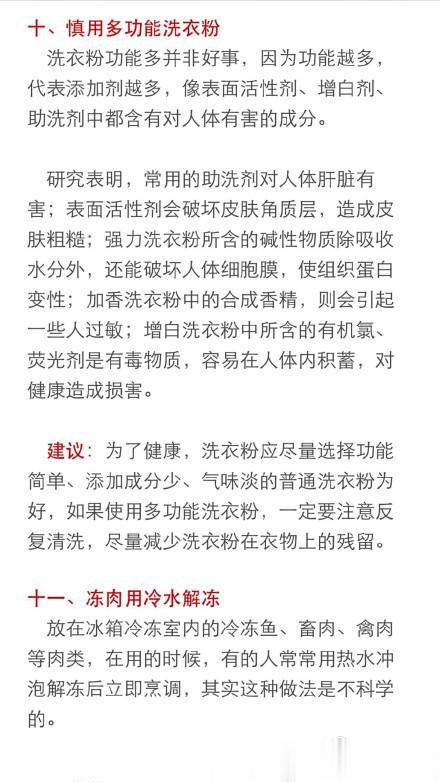 十、慎用多功能洗衣粉

洗衣粉功能多并非好事，因为功能越多，代表添加剂越多，像表面活性剂、增白剂、助洗剂中都含有对人体有害的成分。

研究表明，常用的助洗剂对人体肝脏有害；表面活性剂会破坏皮肤角质层，造成皮肤粗糙；强力洗衣粉所含的碱性物质除吸收水分外，还能破坏人体细胞膜，使组织蛋白变性；加香洗衣粉中的合成香精，则会引起一些人过敏；增白洗衣粉中所含的有机氯、荧光剂是有毒物质，容易在人体内积蓄，对健康造成损害。

建议：为了健康，洗衣粉应尽量选择功能简单、添加成分少、气味淡的普通洗衣粉为好，如果使用多功能洗衣粉，一定要注意反复清洗，尽量减少洗衣粉在衣物上的残留。

十一、冻肉用冷水解冻

放在冰箱冷冻室内的冷冻鱼、畜肉、禽肉等肉类，在用的时候，有的人常常用热水冲泡解冻后立即烹调，其实这种做法是不科学的。